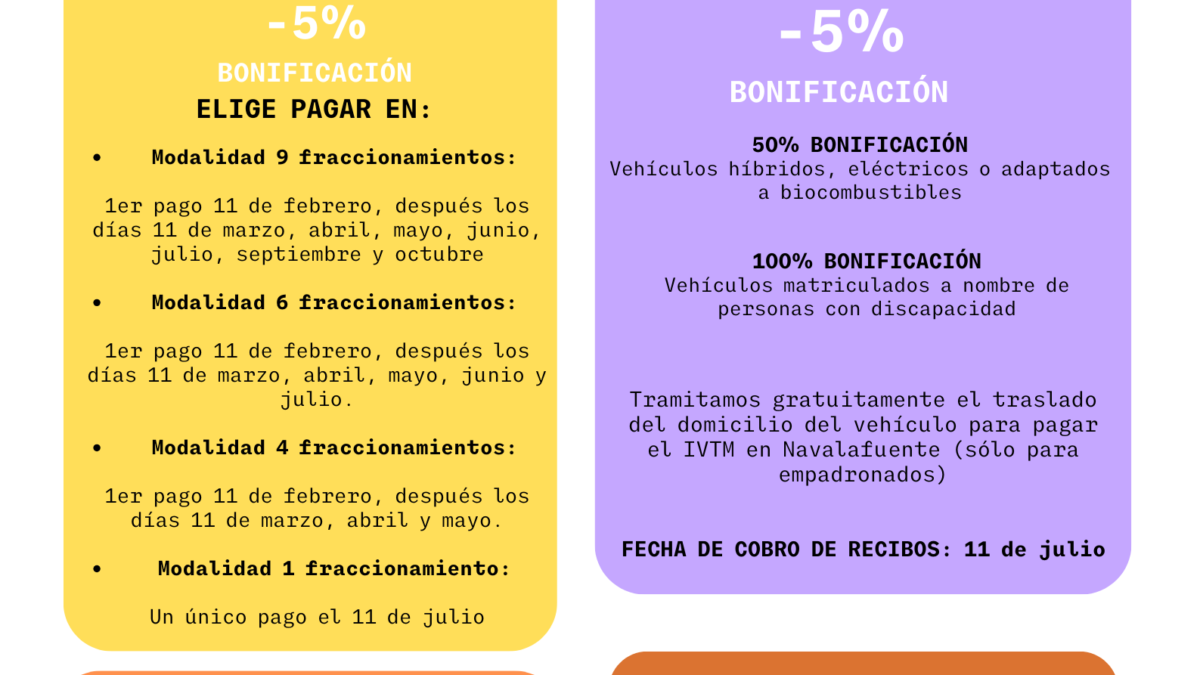 -5%

BONIFICACIÓN

ELIGE PAGAR EN:

• Modalidad 9 fraccionamientos:

1er pago 11 de febrero, después los días 11 de marzo, abril, mayo, junio, julio, septiembre y octubre

• Modalidad 6 fraccionamientos:

1er pago 11 de febrero, después los días 11 de marzo, abril, mayo, junio y julio.

• Modalidad 4 fraccionamientos:

1er pago 11 de febrero, después los días 11 de marzo, abril y mayo.

• Modalidad 1 fraccionamiento:

Un único pago el 11 de julio

-5%

BONIFICACIÓN

50% BONIFICACIÓN
Vehículos híbridos, eléctricos o adaptados a biocombustibles

100% BONIFICACIÓN
Vehículos matriculados a nombre de personas con discapacidad

Tramitamos gratuitamente el traslado del domicilio del vehículo para pagar el IVTM en Navalafuente (sólo para empadronados)

FECHA DE COBRO DE RECIBOS: 11 de julio